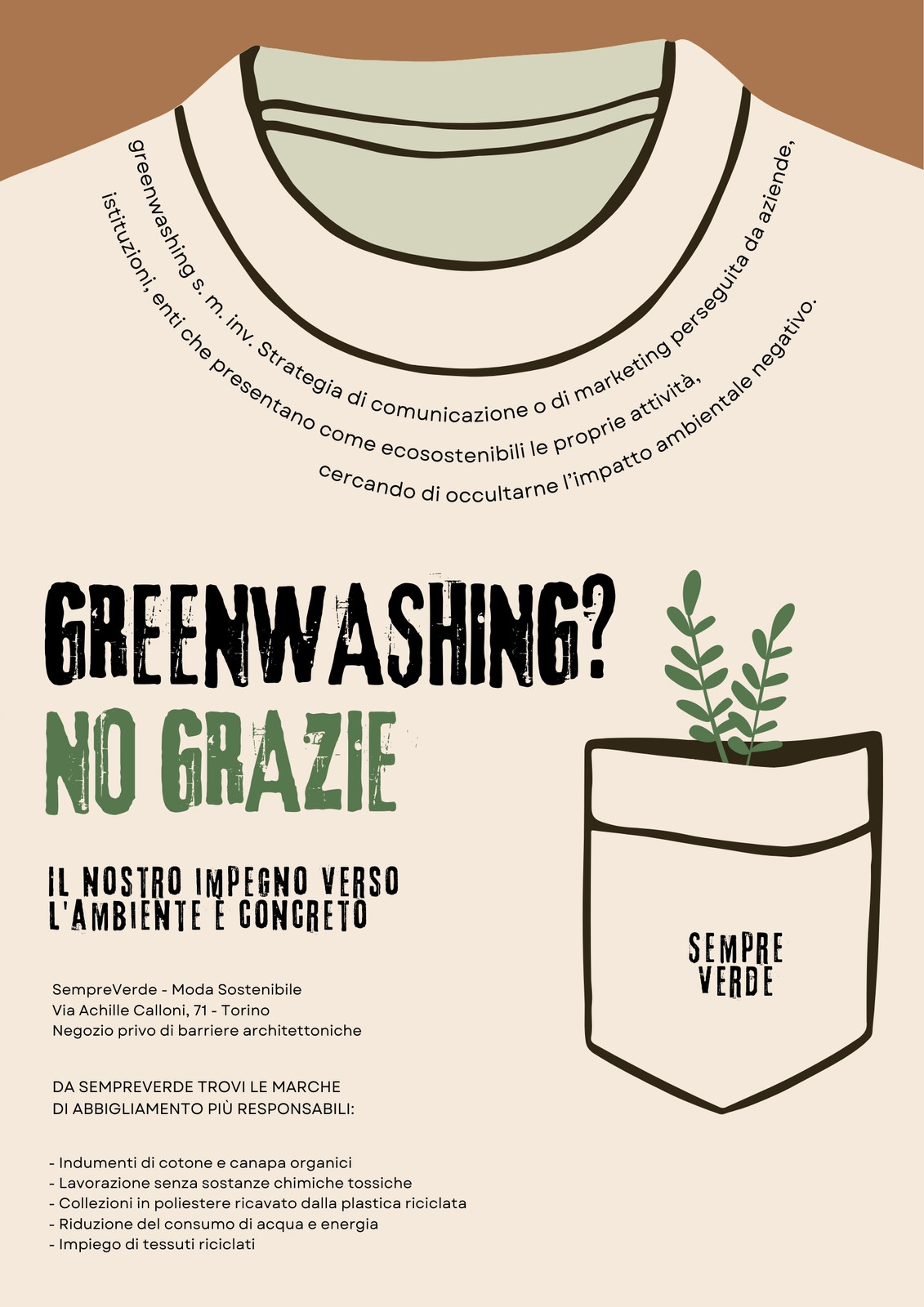 greenwashing s. m. inv. Strategia di comunicazione o di marketing perseguita da aziende, istituzioni, enti che presentano come ecosostenibili le proprie attività, cercando di occultarne l'impatto ambientale negativo.

GREENWASHING?
NO GRAZIE

IL NOSTRO IMPEGNO VERSO L'AMBIENTE È CONCRETO

SEMPRE VERDE

SempreVerde - Moda Sostenibile
Via Achille Calloni, 71 - Torino
Negozio privo di barriere architettoniche

DA SEMPREVERDE TROVI LE MARCHE DI ABBIGLIAMENTO PIÙ RESPONSABILI:

- Indumenti di cotone e canapa organici
- Lavorazione senza sostanze chimiche tossiche
- Collezioni in poliestere ricavato dalla plastica riciclata
- Riduzione del consumo di acqua e energia
- Impiego di tessuti riciclati